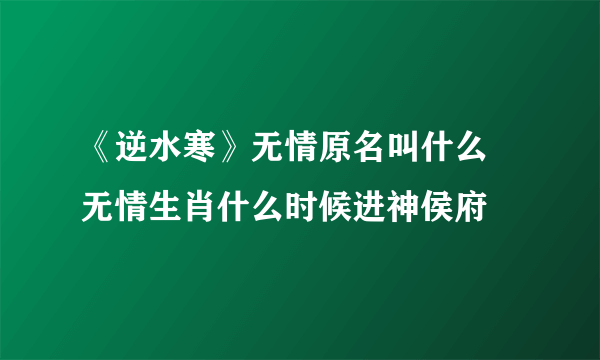 《逆水寒》无情原名叫什么
无情生肖什么时候进神侯府